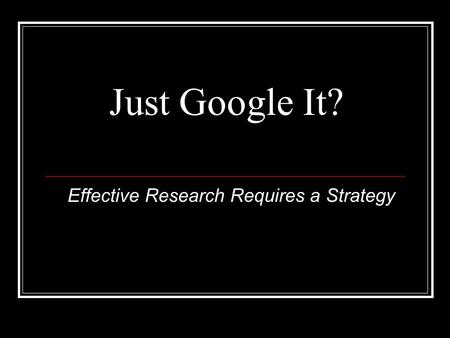 Just Google It?

Effective Research Requires a Strategy